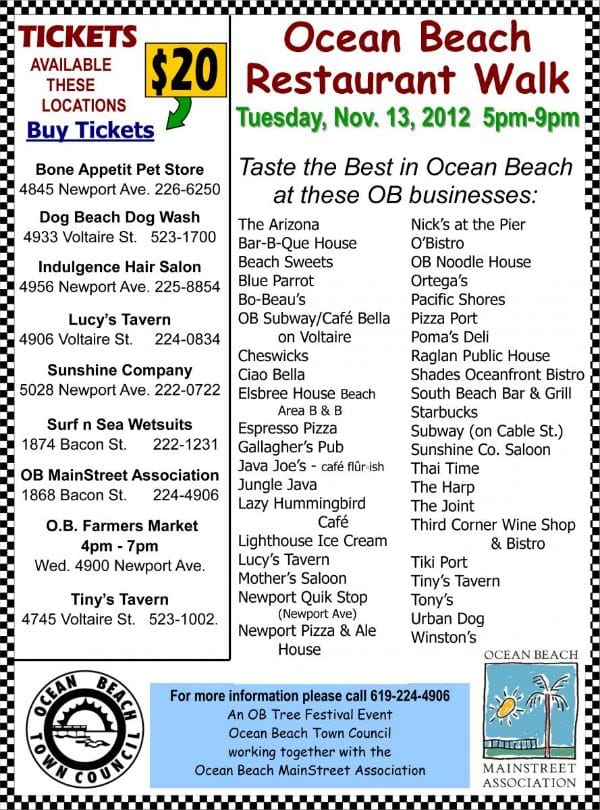 TICKETS
AVAILABLE
THESE
LOCATIONS

$20

Buy Tickets

Bone Appetit Pet Store
4845 Newport Ave. 226-6250

Dog Beach Dog Wash
4933 Voltaire St. 523-1700

Indulgence Hair Salon
4956 Newport Ave. 225-8854

Lucy's Tavern
4906 Voltaire St. 224-0834

Sunshine Company
5028 Newport Ave. 222-0722

Surf n Sea Wetsuits
1874 Bacon St. 222-1231

OB MainStreet Association
1868 Bacon St. 224-4906

O.B. Farmers Market
4pm - 7pm
Wed. 4900 Newport Ave.

Tiny's Tavern
4745 Voltaire St. 523-1002.

Ocean Beach
Restaurant Walk

Tuesday, Nov. 13, 2012 5pm-9pm

Taste the Best in Ocean Beach at these OB businesses:

The Arizona
Bar-B-Que House
Beach Sweets
Blue Parrot
Bo-Beau's
OB Subway/Café Bella on Voltaire
Cheswicks
Ciao Bella
Elsbree House Beach Area B & B
Espresso Pizza
Gallagher's Pub
Java Joe's - café flûr-ish
Jungle Java
Lazy Hummingbird Café
Lighthouse Ice Cream
Lucy's Tavern
Mother's Saloon
Newport Quik Stop (Newport Ave)
Newport Pizza & Ale House

Nick's at the Pier
O'Bistro
OB Noodle House
Ortega's
Pacific Shores
Pizza Port
Poma's Deli
Raglan Public House
Shades Oceanfront Bistro
South Beach Bar & Grill
Starbucks
Subway (on Cable St.)
Sunshine Co. Saloon
Thai Time
The Harp
The Joint
Third Corner Wine Shop & Bistro
Tiki Port
Tiny's Tavern
Tony's
Urban Dog
Winston's

OCEAN BEACH TOWN COUNCIL

For more information please call 619-224-4906
An OB Tree Festival Event
Ocean Beach Town Council
working together with the
Ocean Beach MainStreet Association

OCEAN BEACH
MAINSTREET ASSOCIATION